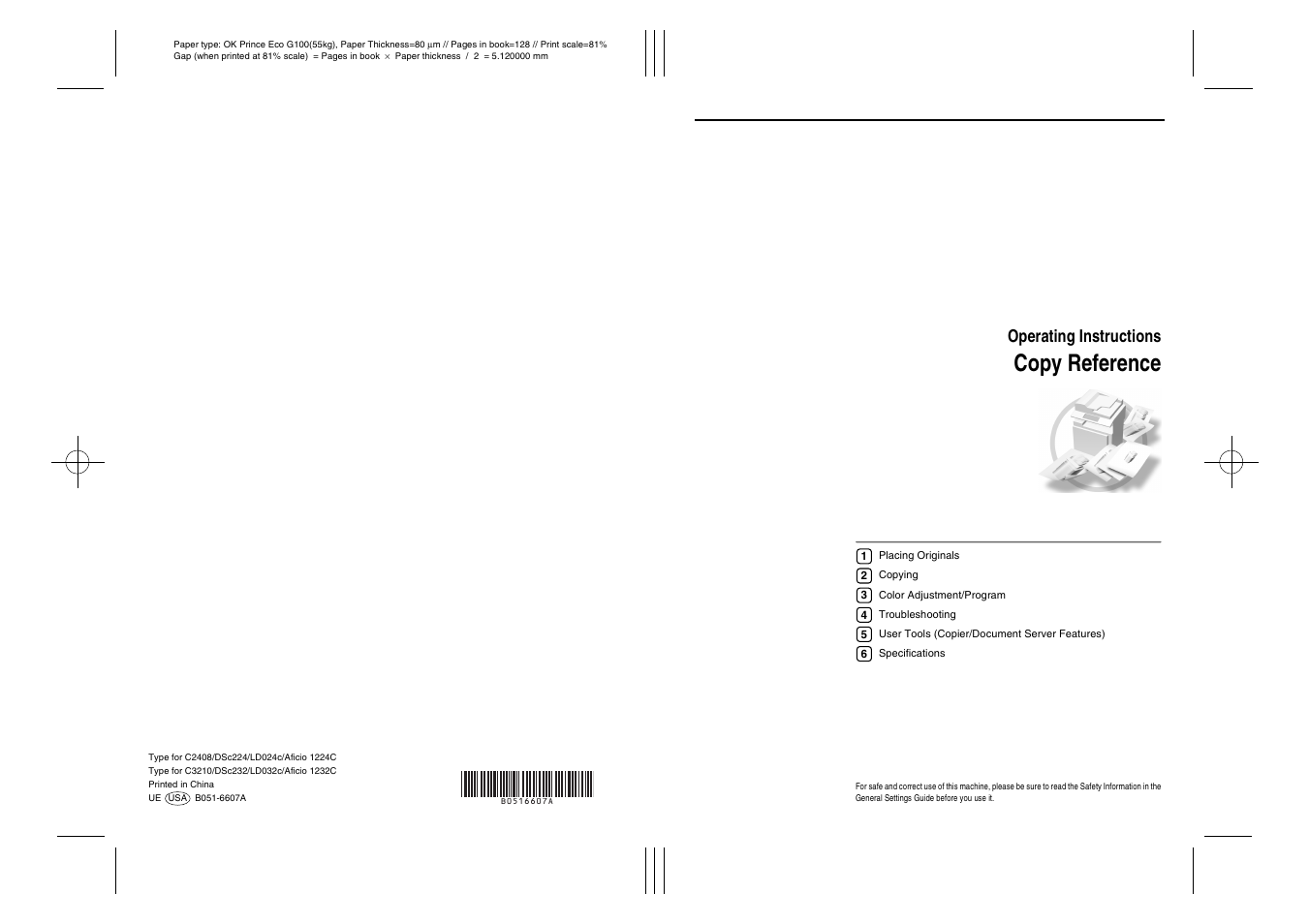 Paper type: OK Prince Eco G100(55kg), Paper Thickness=80 µm // Pages in book=128 // Print scale=81%
Gap (when printed at 81% scale) = Pages in book × Paper thickness / 2 = 5.120000 mm

Type for C2408/DSc224/LD024c/Aficio 1224C
Type for C3210/DSc232/LD032c/Aficio 1232C
Printed in China
UE USA B051-6607A

B0516607A

Operating Instructions
Copy Reference

1 Placing Originals
2 Copying
3 Color Adjustment/Program
4 Troubleshooting
5 User Tools (Copier/Document Server Features)
6 Specifications

For safe and correct use of this machine, please be sure to read the Safety Information in the General Settings Guide before you use it.